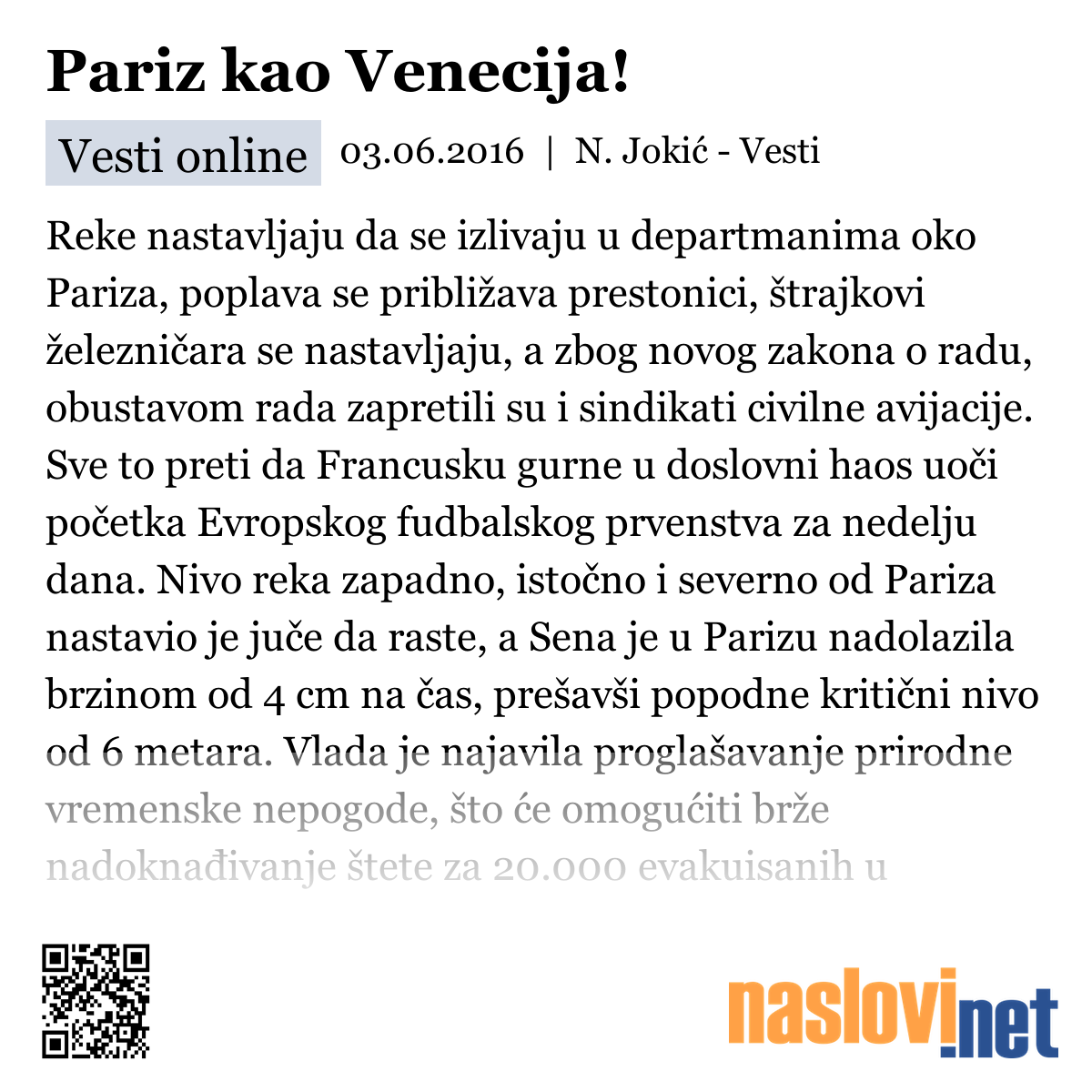 Pariz kao Venecija!

Vesti online 03.06.2016 | N. Jokić - Vesti

Reke nastavljaju da se izlivaju u departmanima oko Pariza, poplava se približava prestonici, štrajkovi železničara se nastavljaju, a zbog novog zakona o radu, obustavom rada zapretili su i sindikati civilne avijacije. Sve to preti da Francusku gurne u doslovni haos uoči početka Evropskog fudbalskog prvenstva za nedelju dana. Nivo reka zapadno, istočno i severno od Pariza nastavio je juče da raste, a Sena je u Parizu nadolazila brzinom od 4 cm na čas, prešavši popodne kritični nivo od 6 metara. Vlada je najavila proglašavanje prirodne vremenske nepogode, što će omogućiti brže nadoknađivanje štete za 20.000 evakuisanih u

naslovi.net